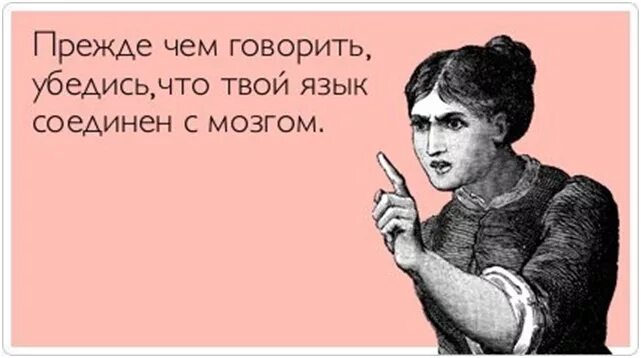 Прежде чем говорить, убедись,что твой язык соединен с мозгом.